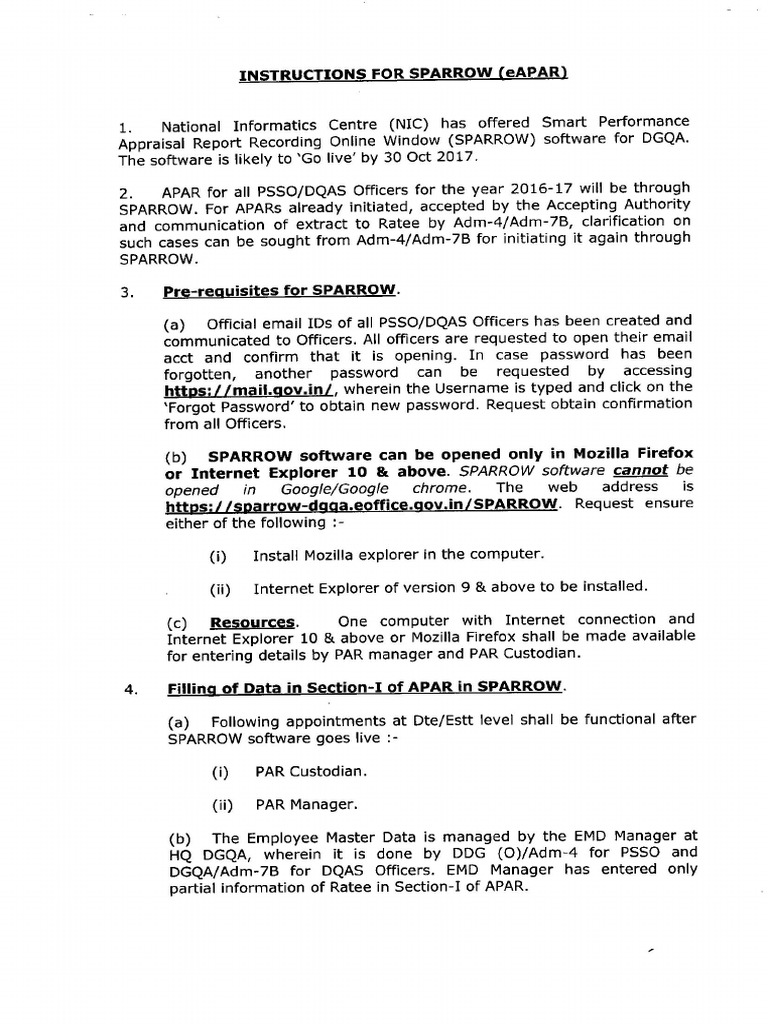 INSTRUCTIONS FOR SPARROW (eAPAR)

1. National Informatics Centre (NIC) has offered Smart Performance Appraisal Report Recording Online Window (SPARROW) software for DGQA. The software is likely to 'Go live' by 30 Oct 2017.

2. APAR for all PSSO/DQAS Officers for the year 2016-17 will be through SPARROW. For APARs already initiated, accepted by the Accepting Authority and communication of extract to Ratee by Adm-4/Adm-7B, clarification on such cases can be sought from Adm-4/Adm-7B for initiating it again through SPARROW.

3. Pre-requisites for SPARROW.

(a) Official email IDs of all PSSO/DQAS Officers has been created and communicated to Officers. All officers are requested to open their email acct and confirm that it is opening. In case password has been forgotten, another password can be requested by accessing https://mail.gov.in/, wherein the Username is typed and click on the 'Forgot Password' to obtain new password. Request obtain confirmation from all Officers.

(b) SPARROW software can be opened only in Mozilla Firefox or Internet Explorer 10 & above. SPARROW software cannot be opened in Google/Google chrome. The web address is https://sparrow-dgqa.eoffice.gov.in/SPARROW. Request ensure either of the following :-

(i) Install Mozilla explorer in the computer.

(ii) Internet Explorer of version 9 & above to be installed.

(c) Resources. One computer with Internet connection and Internet Explorer 10 & above or Mozilla Firefox shall be made available for entering details by PAR manager and PAR Custodian.

4. Filling of Data in Section-I of APAR in SPARROW.

(a) Following appointments at Dte/Estt level shall be functional after SPARROW software goes live :-

(i) PAR Custodian.

(ii) PAR Manager.

(b) The Employee Master Data is managed by the EMD Manager at HQ DGQA, wherein it is done by DDG (O)/Adm-4 for PSSO and DGQA/Adm-7B for DQAS Officers. EMD Manager has entered only partial information of Ratee in Section-I of APAR.